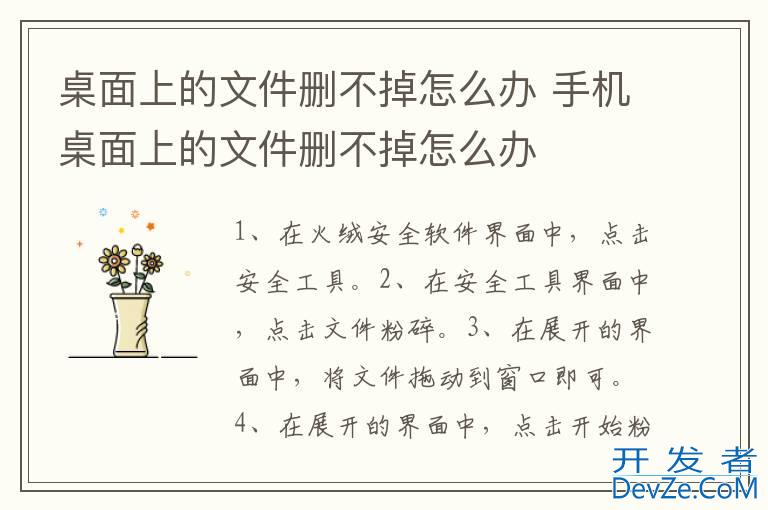 桌面上的文件删不掉怎么办 手机桌面上的文件删不掉怎么办

1、在火绒安全软件界面中，点击安全工具。2、在安全工具界面中，点击文件粉碎。3、在展开的界面中，将文件拖动到窗口即可。4、在展开的界面中，点击开始粉

开发者
DevZe.CoM